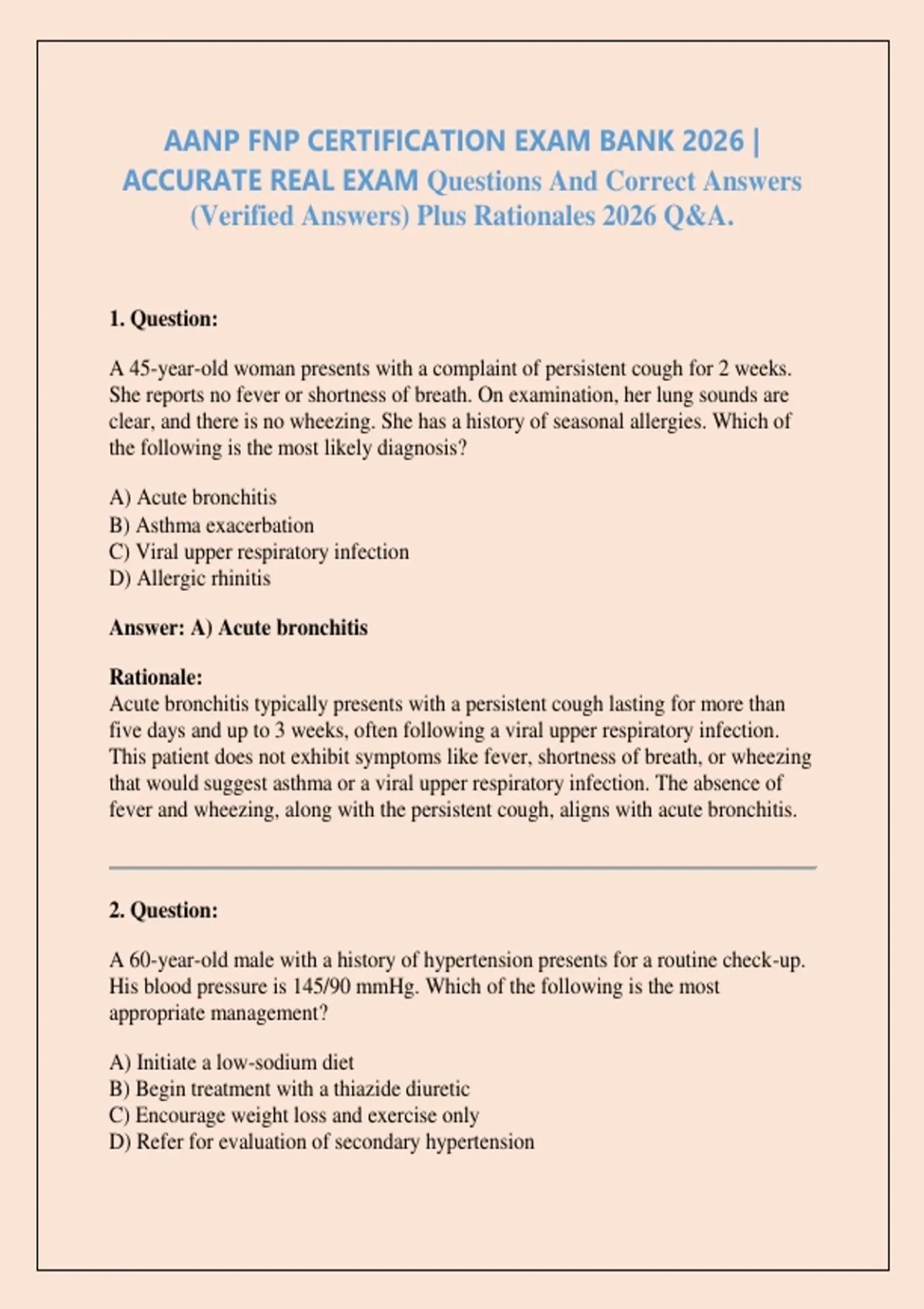 AANP FNP CERTIFICATION EXAM BANK 2026 | ACCURATE REAL EXAM Questions And Correct Answers (Verified Answers) Plus Rationales 2026 Q&A.

1. Question:

A 45-year-old woman presents with a complaint of persistent cough for 2 weeks. She reports no fever or shortness of breath. On examination, her lung sounds are clear, and there is no wheezing. She has a history of seasonal allergies. Which of the following is the most likely diagnosis?

A) Acute bronchitis
B) Asthma exacerbation
C) Viral upper respiratory infection
D) Allergic rhinitis

Answer: A) Acute bronchitis

Rationale:
Acute bronchitis typically presents with a persistent cough lasting for more than five days and up to 3 weeks, often following a viral upper respiratory infection. This patient does not exhibit symptoms like fever, shortness of breath, or wheezing that would suggest asthma or a viral upper respiratory infection. The absence of fever and wheezing, along with the persistent cough, aligns with acute bronchitis.

2. Question:

A 60-year-old male with a history of hypertension presents for a routine check-up. His blood pressure is 145/90 mmHg. Which of the following is the most appropriate management?

A) Initiate a low-sodium diet
B) Begin treatment with a thiazide diuretic
C) Encourage weight loss and exercise only
D) Refer for evaluation of secondary hypertension